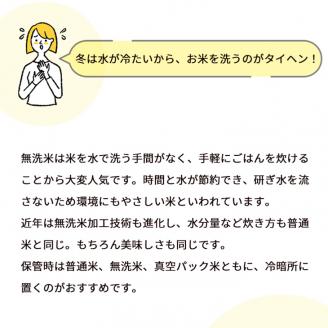 冬は水が冷たいから、お米を洗うのがタイヘン！

無洗米は米を水で洗う手間がなく、手軽にごはんを炊けることから大変人気です。時間と水が節約でき、研ぎ水を流さないため環境にもやさしい米といわれています。
近年は無洗米加工技術も進化し、水分量など炊き方も普通米と同じ。もちろん美味しさも同じです。
保管時は普通米、無洗米、真空パック米ともに、冷暗所に置くのがおすすめです。